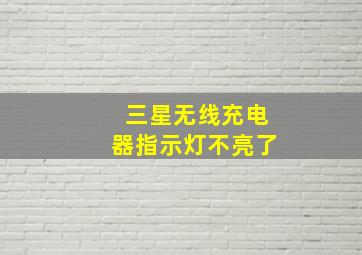 三星无线充电器指示灯不亮了